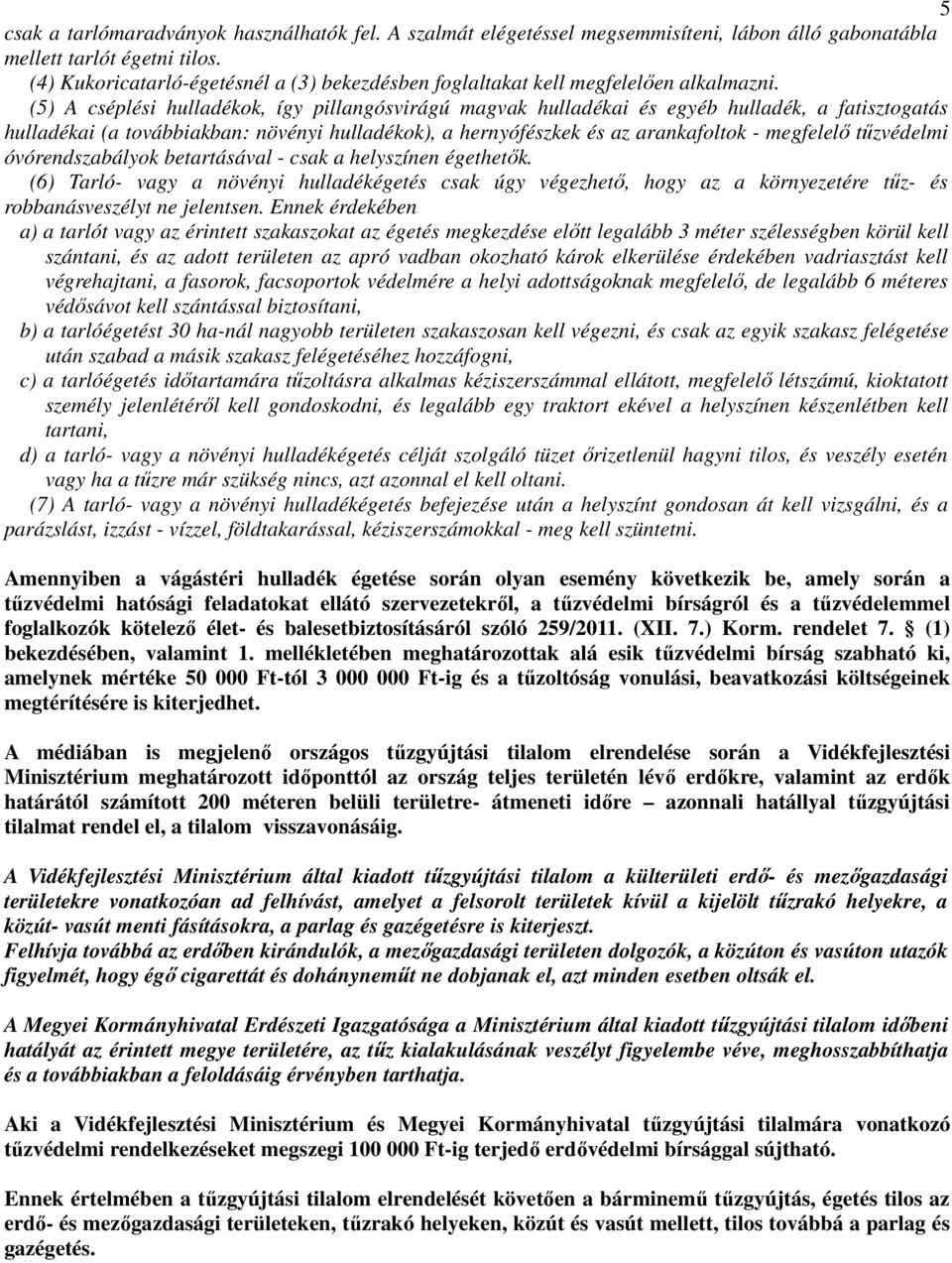 5

csak a tarlómaradványok használhatók fel. A szalmát elégetéssel megsemmisíteni, lábon álló gabonatábla mellett tarlót égetni tilos.
(4) Kukoricatarló-égetésnél a (3) bekezdésben foglaltakat kell megfelelően alkalmazni.
(5) A cséplési hulladékok, így pillangósvirágú magvak hulladékai és egyéb hulladék, a fatisztogatás hulladékai (a továbbiakban: növényi hulladékok), a hernyófészkek és az arankafoltok - megfelelő tűzvédelmi óvórendszabályok betartásával - csak a helyszínen égethetők.
(6) Tarló- vagy a növényi hulladékégetés csak úgy végezhető, hogy az a környezetére tűz- és robbanásveszélyt ne jelentsen. Ennek érdekében
a) a tarlót vagy az érintett szakaszokat az égetés megkezdése előtt legalább 3 méter szélességben körül kell szántani, és az adott területen az apró vadban okozható károk elkerülése érdekében vadriasztást kell végrehajtani, a fasorok, facsoportok védelmére a helyi adottságoknak megfelelő, de legalább 6 méteres védősávot kell szántással biztosítani,
b) a tarlóégetést 30 ha-nál nagyobb területen szakaszosan kell végezni, és csak az egyik szakasz felégetése után szabad a másik szakasz felégetéséhez hozzáfogni,
c) a tarlóégetés időtartamára tűzoltásra alkalmas kéziszerszámmal ellátott, megfelelő létszámú, kioktatott személy jelenlétéről kell gondoskodni, és legalább egy traktort ekével a helyszínen készenlétben kell tartani,
d) a tarló- vagy a növényi hulladékégetés célját szolgáló tüzet őrizetlenül hagyni tilos, és veszély esetén vagy ha a tűzre már szükség nincs, azt azonnal el kell oltani.
(7) A tarló- vagy a növényi hulladékégetés befejezése után a helyszínt gondosan át kell vizsgálni, és a parázslást, izzást - vízzel, földtakarással, kéziszerszámokkal - meg kell szüntetni.

Amennyiben a vágástéri hulladék égetése során olyan esemény következik be, amely során a tűzvédelmi hatósági feladatokat ellátó szervezetekről, a tűzvédelmi bírságról és a tűzvédelemmel foglalkozók kötelező élet- és balesetbiztosításáról szóló 259/2011. (XII. 7.) Korm. rendelet 7. § (1) bekezdésében, valamint 1. mellékletében meghatározottak alá esik tűzvédelmi bírság szabható ki, amelynek mértéke 50 000 Ft-tól 3 000 000 Ft-ig és a tűzoltóság vonulási, beavatkozási költségeinek megtérítésére is kiterjedhet.

A médiában is megjelenő országos tűzgyújtási tilalom elrendelése során a Vidékfejlesztési Minisztérium meghatározott időponttól az ország teljes területén lévő erdőkre, valamint az erdők határától számított 200 méteren belüli területre- átmeneti időre – azonnali hatállyal tűzgyújtási tilalmat rendel el, a tilalom visszavonásáig.

A Vidékfejlesztési Minisztérium által kiadott tűzgyújtási tilalom a külterületi erdő- és mezőgazdasági területekre vonatkozóan ad felhívást, amelyet a felsorolt területek kívül a kijelölt tűzrakó helyekre, a közút- vasút menti fásításokra, a parlag és gazégetésre is kiterjeszt.
Felhívja továbbá az erdőben kirándulók, a mezőgazdasági területen dolgozók, a közúton és vasúton utazók figyelmét, hogy égő cigarettát és dohányneműt ne dobjanak el, azt minden esetben oltsák el.

A Megyei Kormányhivatal Erdészeti Igazgatósága a Minisztérium által kiadott tűzgyújtási tilalom időbeni hatályát az érintett megye területére, az tűz kialakulásának veszélyt figyelembe véve, meghosszabbíthatja és a továbbiakban a feloldásáig érvényben tarthatja.

Aki a Vidékfejlesztési Minisztérium és Megyei Kormányhivatal tűzgyújtási tilalmára vonatkozó tűzvédelmi rendelkezéseket megszegi 100 000 Ft-ig terjedő erdővédelmi bírsággal sújtható.

Ennek értelmében a tűzgyújtási tilalom elrendelését követően a bárminemű tűzgyújtás, égetés tilos az erdő- és mezőgazdasági területeken, tűzrakó helyeken, közút és vasút mellett, tilos továbbá a parlag és gazégetés.